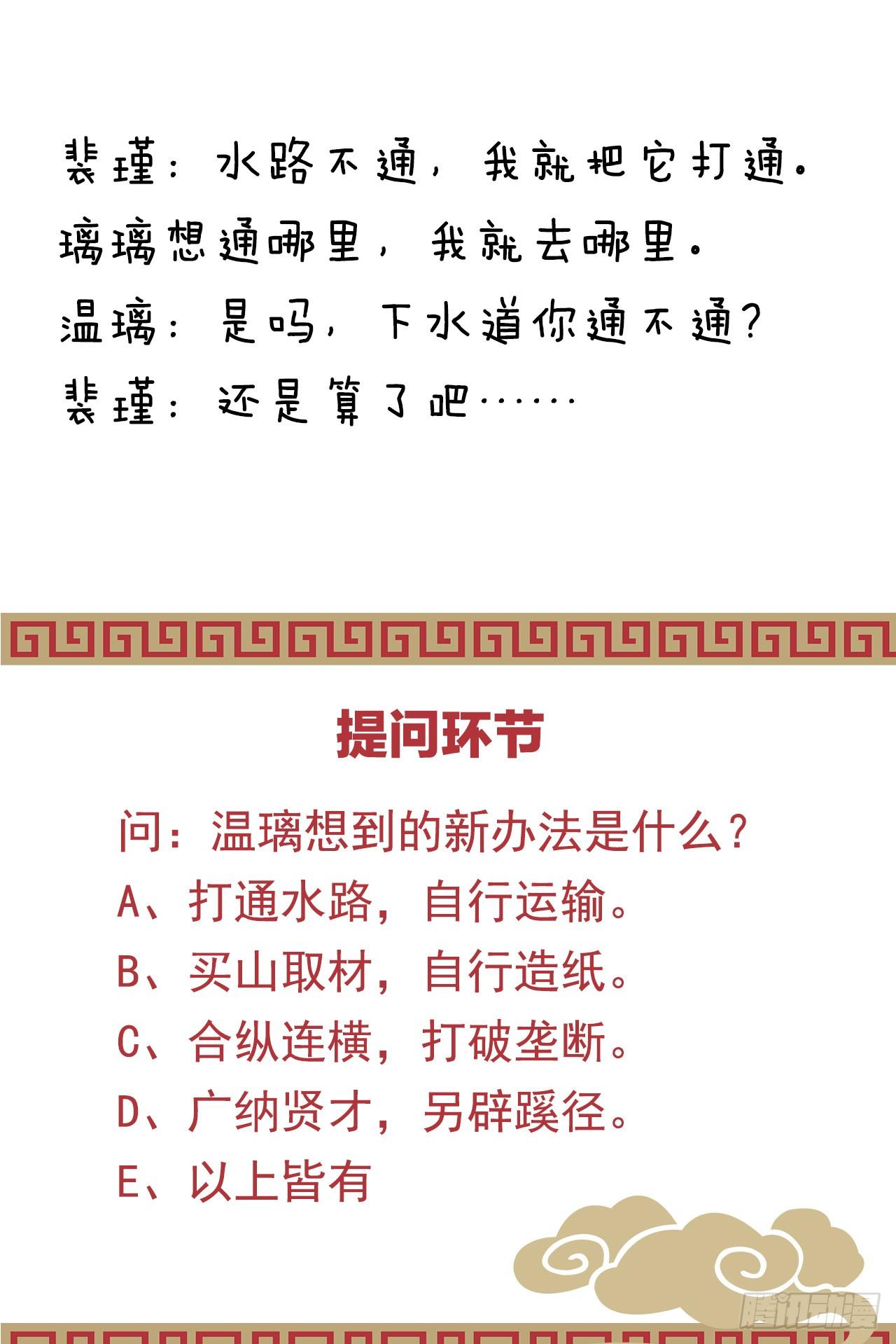 裴瑾：水路不通，我就把它打通。璃璃想通哪里，我就去哪里。

温璃：是吗，下水道你通不通？

裴瑾：还是算了吧……

提问环节

问：温璃想到的新办法是什么？

A、打通水路，自行运输。

B、买山取材，自行造纸。

C、合纵连横，打破垄断。

D、广纳贤才，另辟蹊径。

E、以上皆有

腾讯动漫